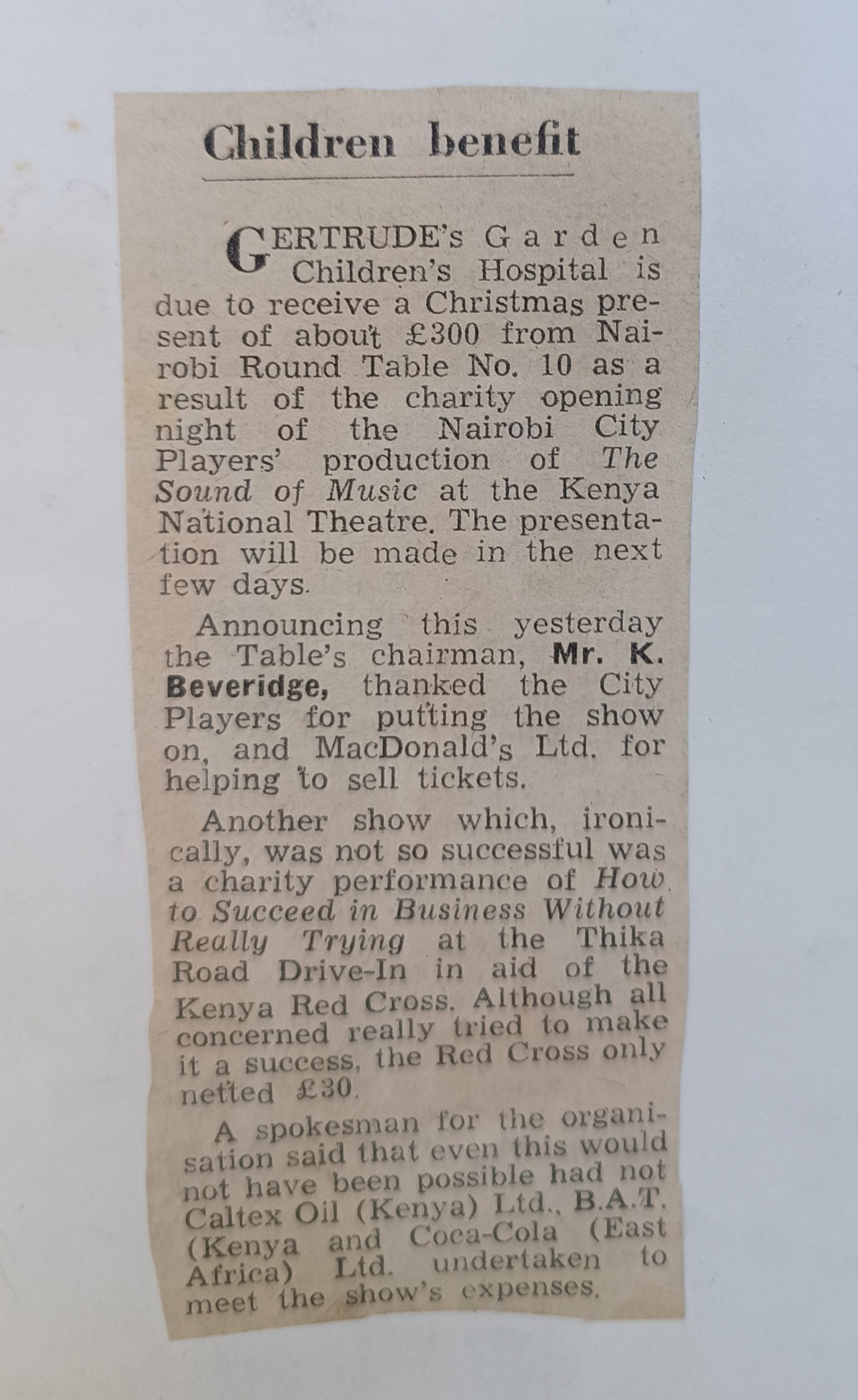 Children benefit

GERTRUDE's Garden Children's Hospital is due to receive a Christmas present of about £300 from Nairobi Round Table No. 10 as a result of the charity opening night of the Nairobi City Players' production of The Sound of Music at the Kenya National Theatre. The presentation will be made in the next few days.

Announcing this yesterday the Table's chairman, Mr. K. Beveridge, thanked the City Players for putting the show on, and MacDonald's Ltd. for helping to sell tickets.

Another show which, ironically, was not so successful was a charity performance of How to Succeed in Business Without Really Trying at the Thika Road Drive-In in aid of the Kenya Red Cross. Although all concerned really tried to make it a success, the Red Cross only netted £30.

A spokesman for the organisation said that even this would not have been possible had not Caltex Oil (Kenya) Ltd., B.A.T. (Kenya and Coca-Cola (East Africa) Ltd. undertaken to meet the show's expenses.